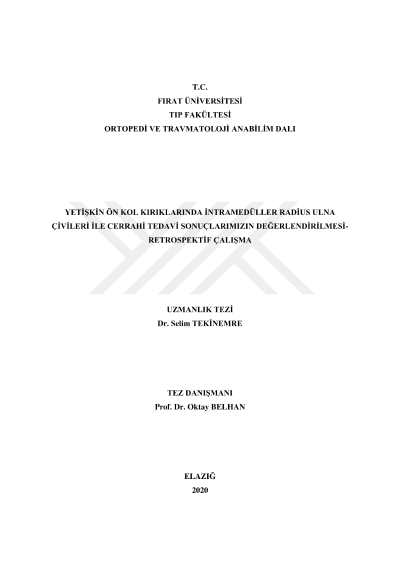 T.C.
FIRAT ÜNİVERSİTESİ
TIP FAKÜLTESİ
ORTOPEDİ VE TRAVMATOLOJİ ANABİLİM DALI

YETİŞKİN ÖN KOL KIRIKLARINDA İNTRAMEDÜLLER RADİUS ULNA ÇİVİLERİ İLE CERRAHİ TEDAVİ SONUÇLARIMIZIN DEĞERLENDİRİLMESİ-RETROSPEKTİF ÇALIŞMA

UZMANLIK TEZİ
Dr. Selim TEKİNEMRE

TEZ DANIŞMANI
Prof. Dr. Oktay BELHAN

ELAZIĞ
2020